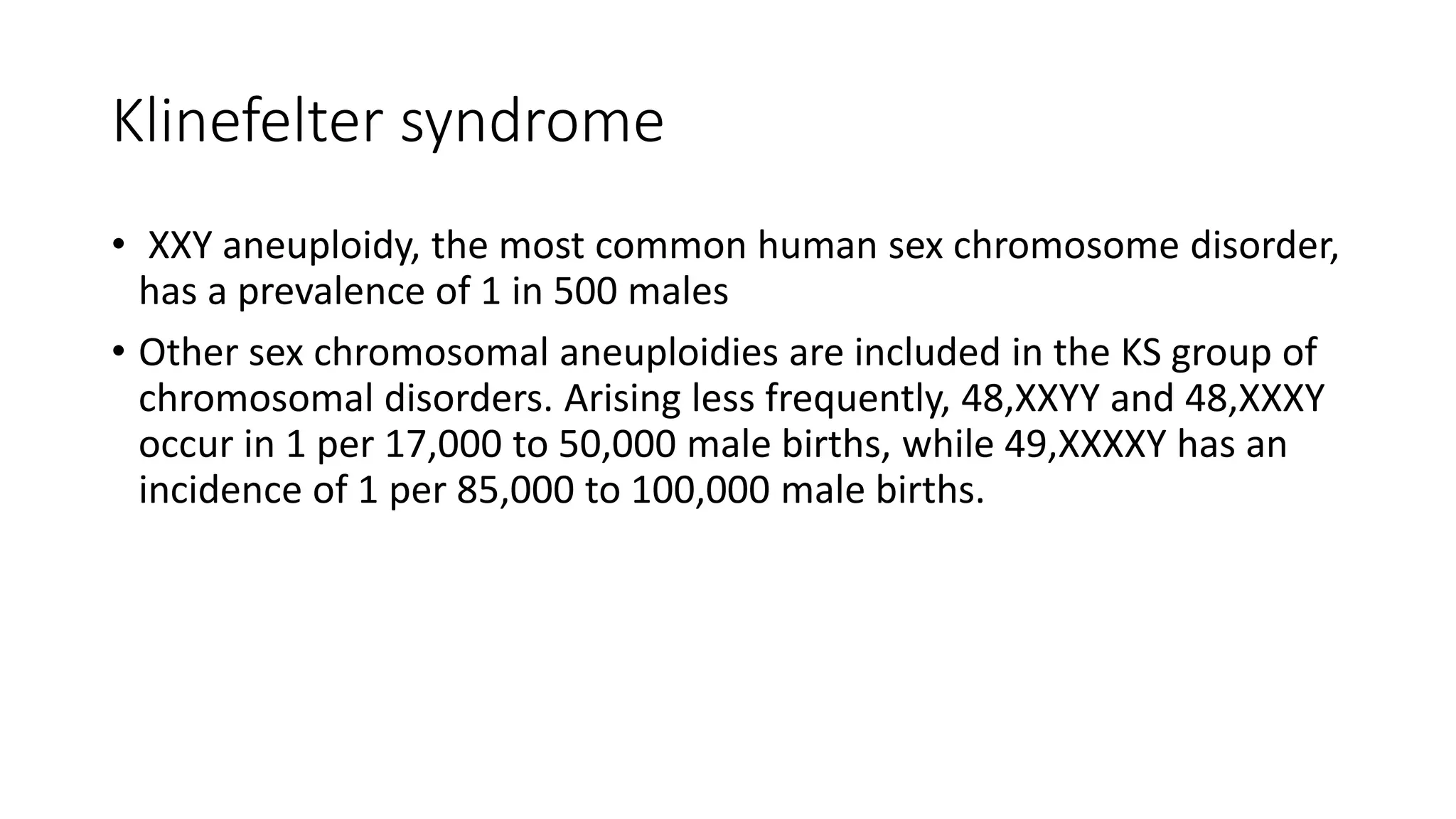 Klinefelter syndrome

• XXY aneuploidy, the most common human sex chromosome disorder, has a prevalence of 1 in 500 males

• Other sex chromosomal aneuploidies are included in the KS group of chromosomal disorders. Arising less frequently, 48,XXYY and 48,XXXY occur in 1 per 17,000 to 50,000 male births, while 49,XXXXY has an incidence of 1 per 85,000 to 100,000 male births.